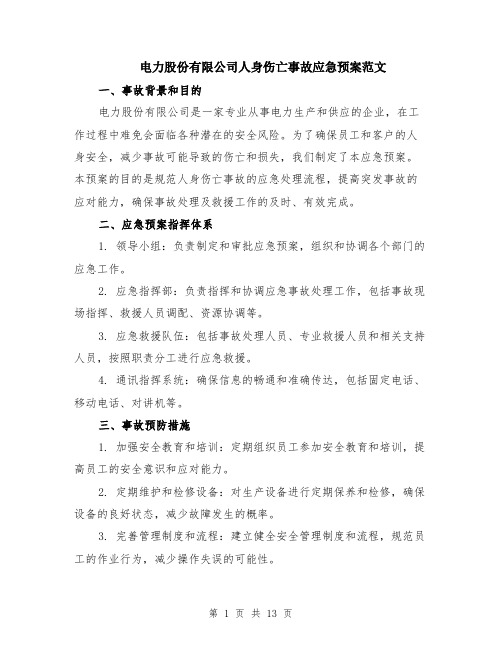 电力股份有限公司人身伤亡事故应急预案范文

一、事故背景和目的

电力股份有限公司是一家专业从事电力生产和供应的企业，在工作过程中难免会面临各种潜在的安全风险。为了确保员工和客户的人身安全，减少事故可能导致的伤亡和损失，我们制定了本应急预案。本预案的目的是规范人身伤亡事故的应急处理流程，提高突发事故的应对能力，确保事故处理及救援工作的及时、有效完成。

二、应急预案指挥体系

1. 领导小组：负责制定和审批应急预案，组织和协调各个部门的应急工作。

2. 应急指挥部：负责指挥和协调应急事故处理工作，包括事故现场指挥、救援人员调配、资源协调等。

3. 应急救援队伍：包括事故处理人员、专业救援人员和相关支持人员，按照职责分工进行应急救援。

4. 通讯指挥系统：确保信息的畅通和准确传达，包括固定电话、移动电话、对讲机等。

三、事故预防措施

1. 加强安全教育和培训：定期组织员工参加安全教育和培训，提高员工的安全意识和应对能力。

2. 定期维护和检修设备：对生产设备进行定期保养和检修，确保设备的良好状态，减少故障发生的概率。

3. 完善管理制度和流程：建立健全安全管理制度和流程，规范员工的作业行为，减少操作失误的可能性。

第 1 页 共 13 页